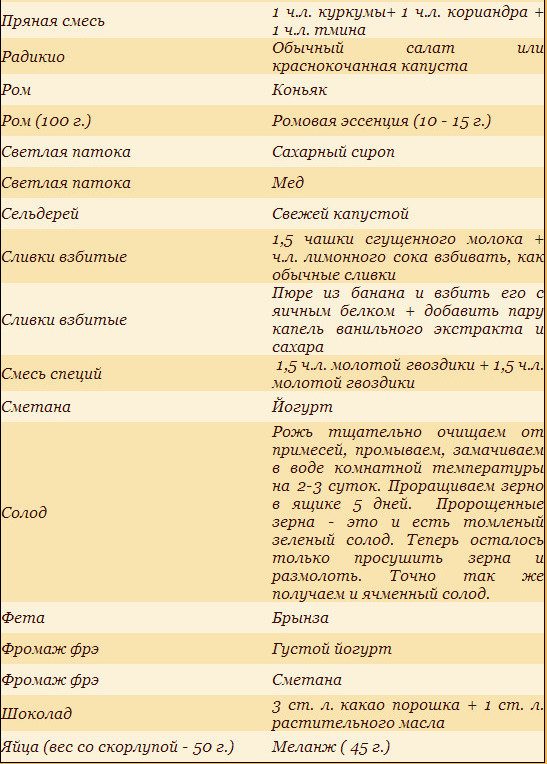 | | |
|---|---|
| Пряная смесь | 1 ч.л. куркумы+ 1 ч.л. кориандра + 1 ч.л. тмина |
| Радикио | Обычный салат или краснокочанная капуста |
| Ром | Коньяк |
| Ром (100 г.) | Ромовая эссенция (10 - 15 г.) |
| Светлая патока | Сахарный сироп |
| Светлая патока | Мед |
| Сельдерей | Свежей капустой |
| Сливки взбитые | 1,5 чашки сгущенного молока + ч.л. лимонного сока взбивать, как обычные сливки |
| Сливки взбитые | Пюре из банана и взбить его с яичным белком + добавить пару капель ванильного экстракта и сахара |
| Смесь специй | 1,5 ч.л. молотой гвоздики + 1,5 ч.л. молотой гвоздики |
| Сметана | Йогурт |
| Солод | Рожь тщательно очищаем от примесей, промываем, замачиваем в воде комнатной температуры на 2-3 суток. Проращиваем зерно в ящике 5 дней. Пророщенные зерна - это и есть томленый зеленый солод. Теперь осталось только просушить зерна и размолоть. Точно так же получаем и ячменный солод. |
| Фета | Брынза |
| Фромаж фрэ | Густой йогурт |
| Фромаж фрэ | Сметана |
| Шоколад | 3 ст. л. какао порошка + 1 ст. л. растительного масла |
| Яйца (вес со скорлупой - 50 г.) | Меланж ( 45 г.) |